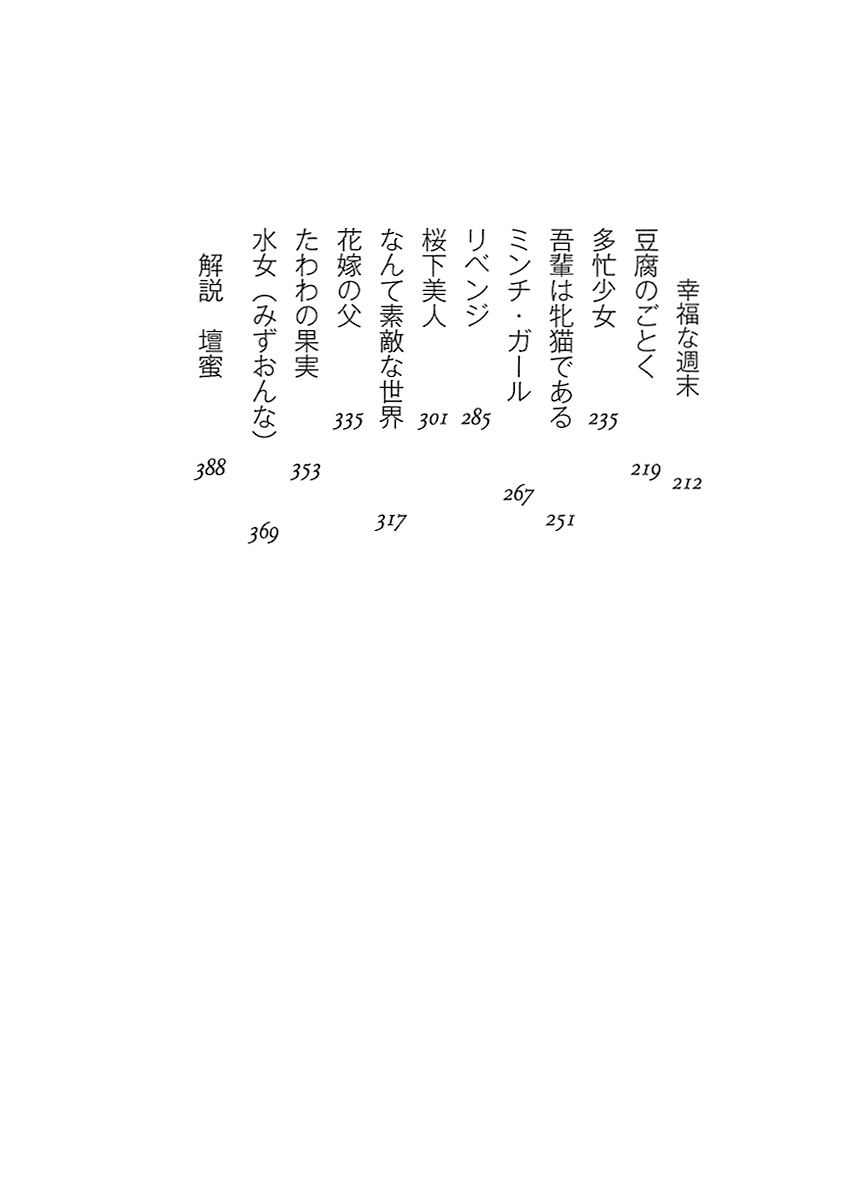 幸福な週末 212
豆腐のごとく 219
多忙少女 235
吾輩は牝猫である 251
ミンチ・ガール 267
リベンジ 285
桜下美人 301
なんて素敵な世界 317
花嫁の父 335
たわわの果実 353
水女（みずおんな） 369
解説　壇蜜 388